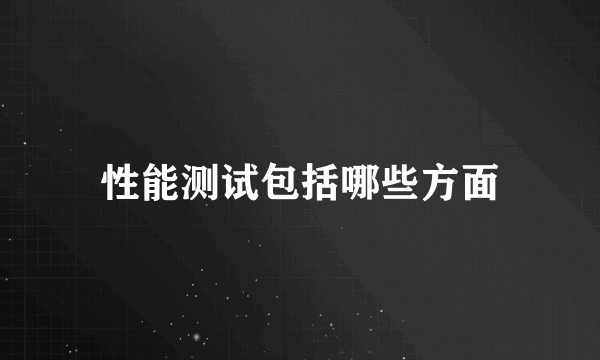 性能测试包括哪些方面